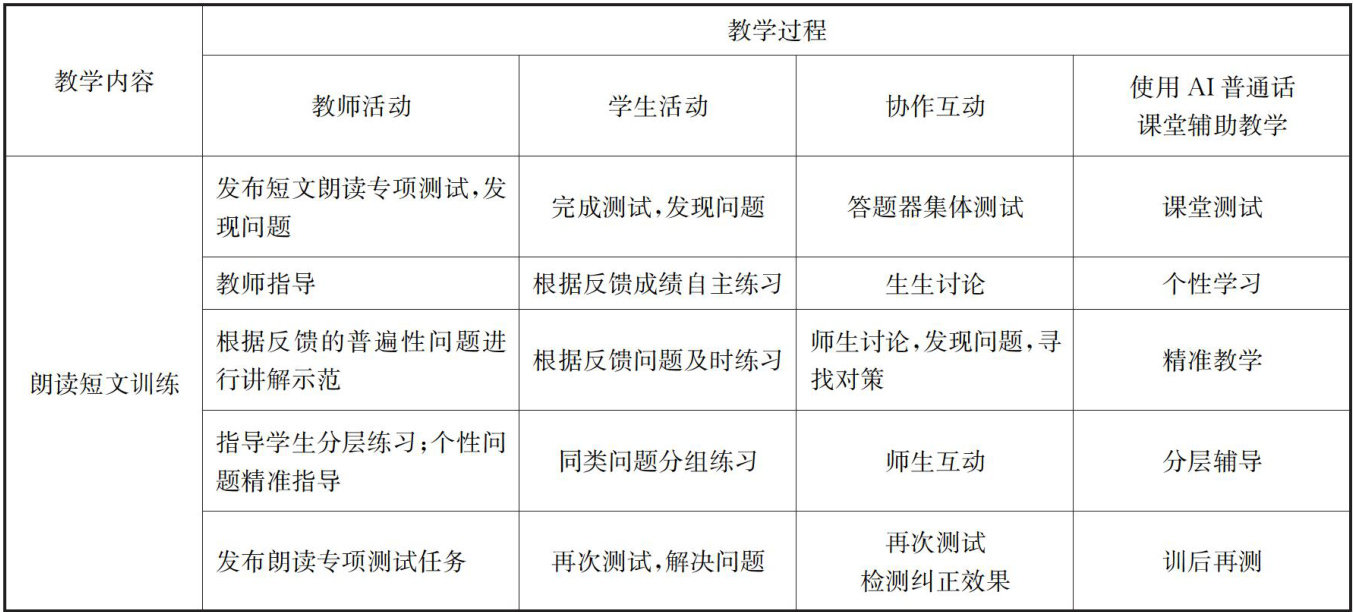 | 教学内容 | 教学过程 | | | |
|---|---|---|---|---|
| | 教师活动 | 学生活动 | 协作互动 | 使用AI普通话课堂辅助教学 |
| 朗读短文训练 | 发布短文朗读专项测试,发现问题 | 完成测试,发现问题 | 答题器集体测试 | 课堂测试 |
| | 教师指导 | 根据反馈成绩自主练习 | 生生讨论 | 个性学习 |
| | 根据反馈的普遍性问题进行讲解示范 | 根据反馈问题及时练习 | 师生讨论,发现问题,寻找对策 | 精准教学 |
| | 指导学生分层练习;个性问题精准指导 | 同类问题分组练习 | 师生互动 | 分层辅导 |
| | 发布朗读专项测试任务 | 再次测试,解决问题 | 再次测试 检测纠正效果 | 训后再测 |